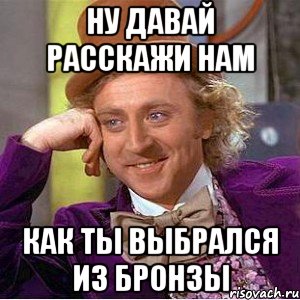 НУ ДАВАЙ РАССКАЖИ НАМ

КАК ТЫ ВЫБРАЛСЯ ИЗ БРОНЗЫ

risovach.ru